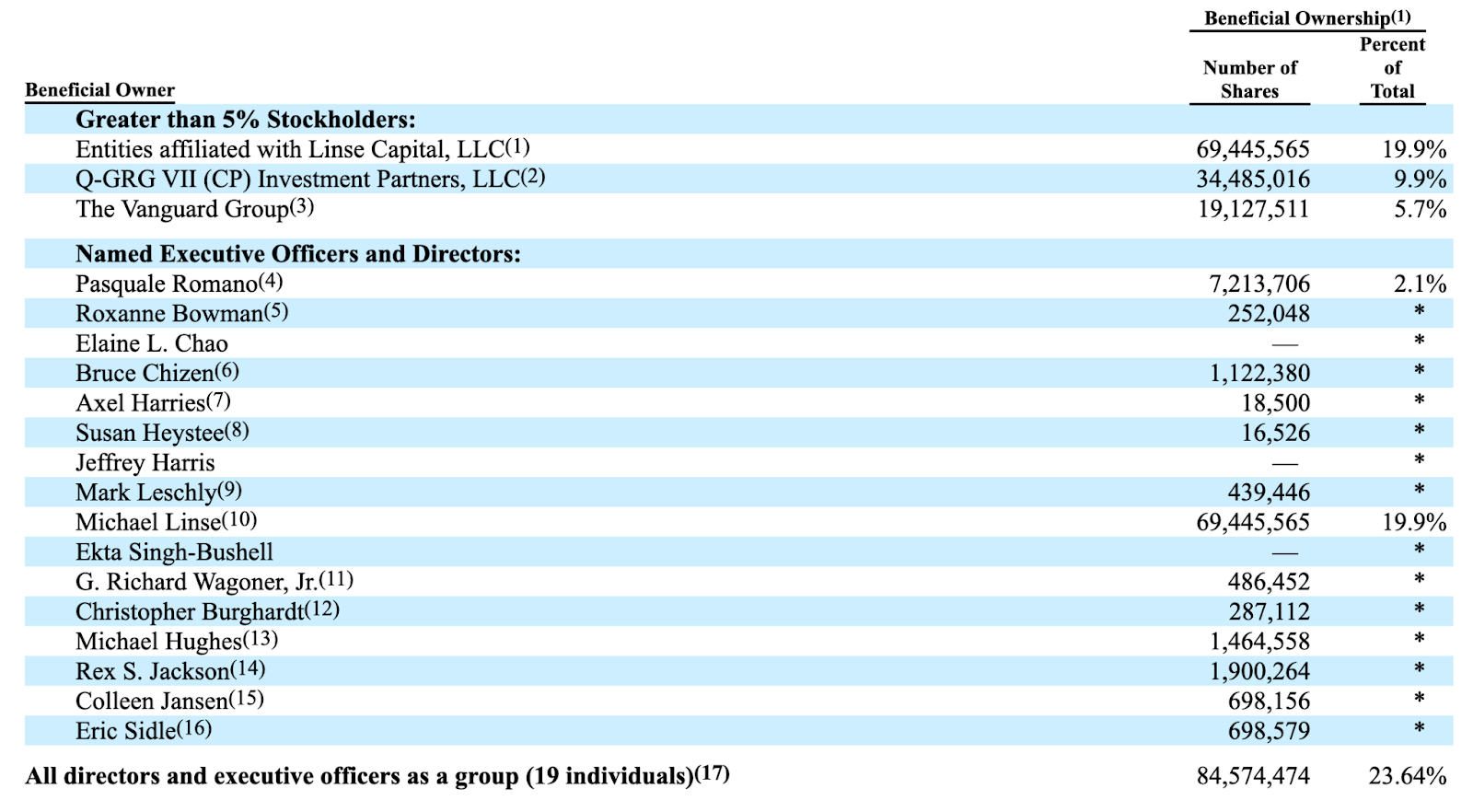 | Beneficial Owner | Beneficial Ownership(1) Number of Shares | Beneficial Ownership(1) Percent of Total |
|---|---|---|
| **Greater than 5% Stockholders:** | | |
| Entities affiliated with Linse Capital, LLC(1) | 69,445,565 | 19.9% |
| Q-GRG VII (CP) Investment Partners, LLC(2) | 34,485,016 | 9.9% |
| The Vanguard Group(3) | 19,127,511 | 5.7% |
| **Named Executive Officers and Directors:** | | |
| Pasquale Romano(4) | 7,213,706 | 2.1% |
| Roxanne Bowman(5) | 252,048 | * |
| Elaine L. Chao | — | * |
| Bruce Chizen(6) | 1,122,380 | * |
| Axel Harries(7) | 18,500 | * |
| Susan Heystee(8) | 16,526 | * |
| Jeffrey Harris | — | * |
| Mark Leschly(9) | 439,446 | * |
| Michael Linse(10) | 69,445,565 | 19.9% |
| Ekta Singh-Bushell | — | * |
| G. Richard Wagoner, Jr.(11) | 486,452 | * |
| Christopher Burghardt(12) | 287,112 | * |
| Michael Hughes(13) | 1,464,558 | * |
| Rex S. Jackson(14) | 1,900,264 | * |
| Colleen Jansen(15) | 698,156 | * |
| Eric Sidle(16) | 698,579 | * |
| **All directors and executive officers as a group (19 individuals)(17)** | 84,574,474 | 23.64% |